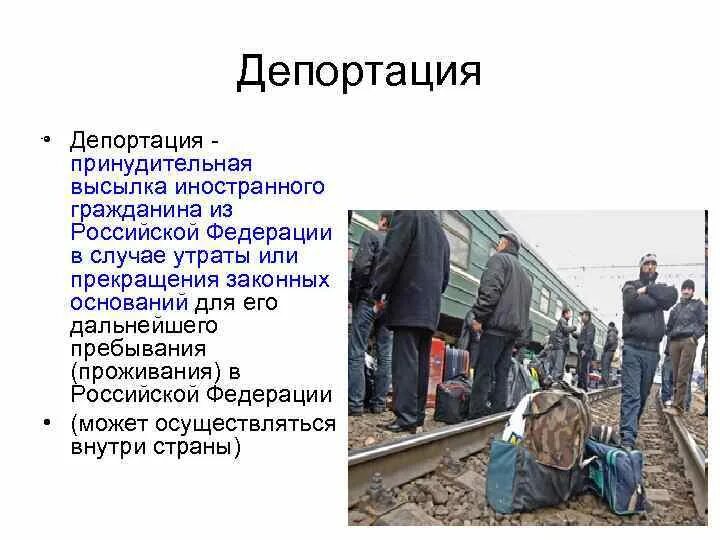 Депортация

• Депортация - принудительная высылка иностранного гражданина из Российской Федерации в случае утраты или прекращения законных оснований для его дальнейшего пребывания (проживания) в Российской Федерации

• (может осуществляться внутри страны)